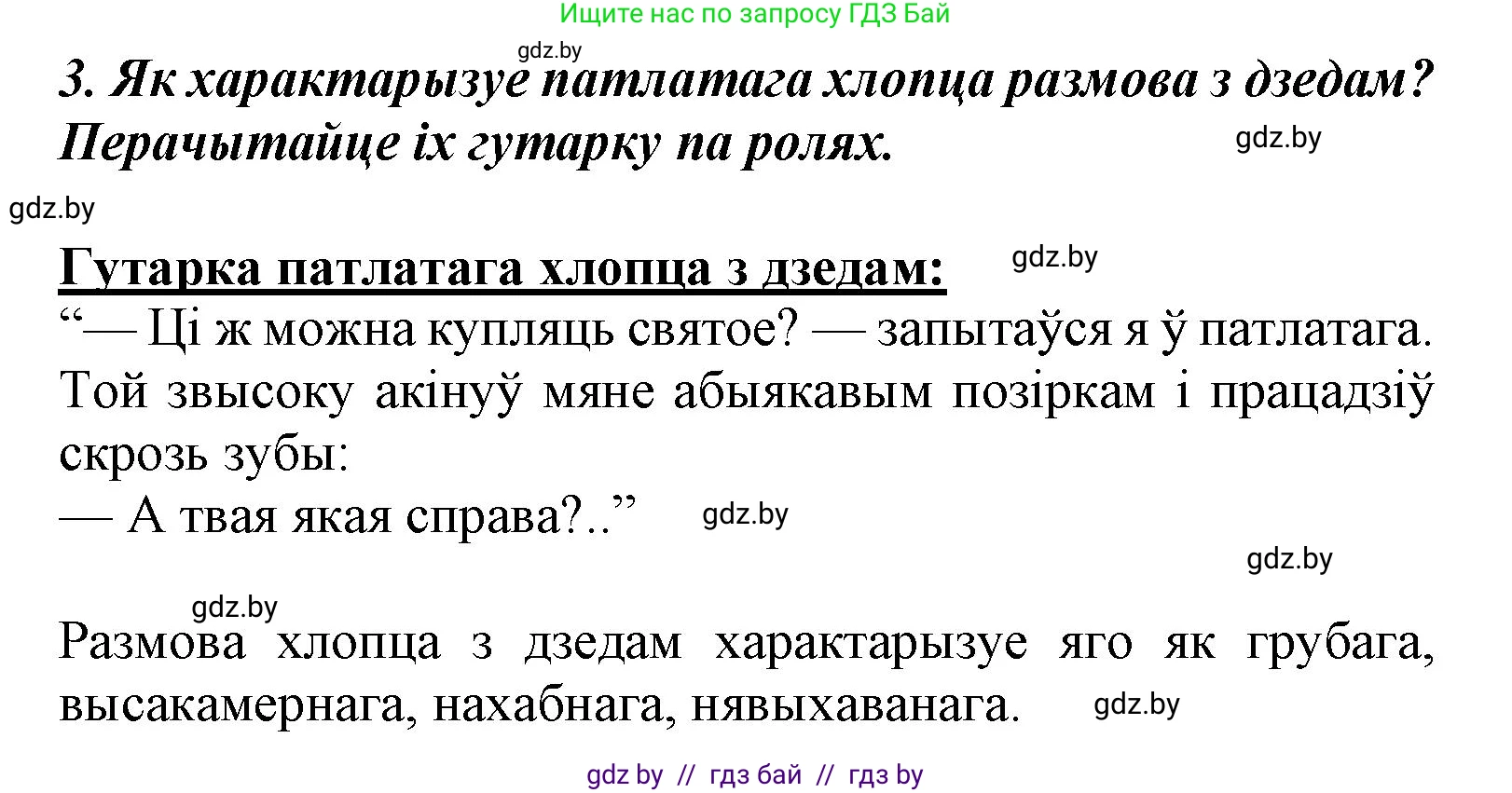 Ищите нас по запросу ГДЗ Бай

gdz.by

3. Як характарызуе патлатага хлопца размова з дзедам? Перачытайце іх гутарку па ролях.

gdz.by

gdz.by

Гутарка патлатага хлопца з дзедам:

gdz.by

“— Ці ж можна купляць святое? — запытаўся я ў патлатага. Той звысоку акінуў мяне абыякавым позіркам і працадзіў скрозь зубы:
— А твая якая справа?..”

gdz.by

gdz.by

gdz.by

Размова хлопца з дзедам характарызуе яго як грубага, высакамернага, нахабнага, нявыхаванага.

gdz.by

gdz by // гдз бай // гдз by